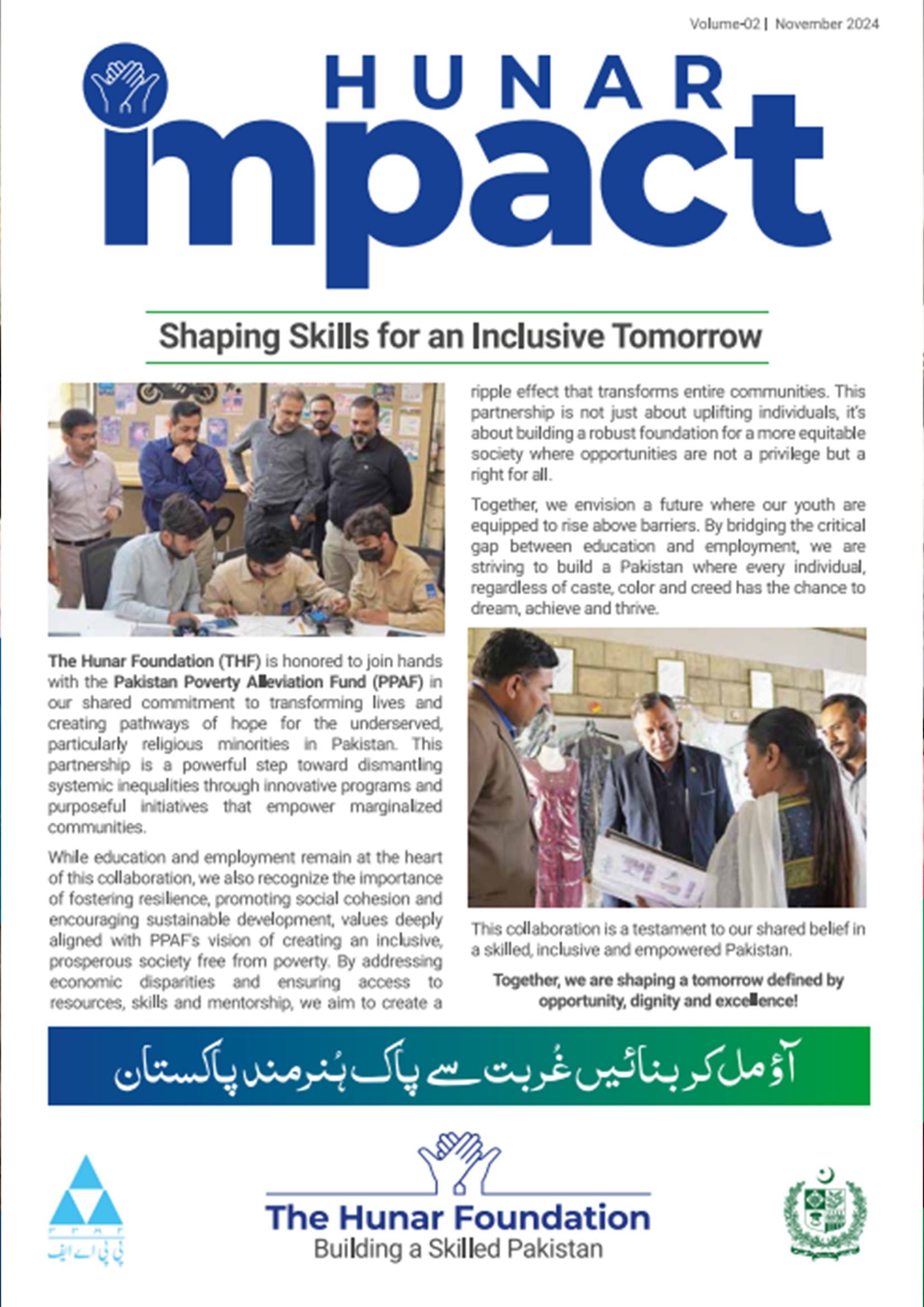 Volume-02 | November 2024

HUNAR impact

Shaping Skills for an Inclusive Tomorrow

The Hunar Foundation (THF) is honored to join hands with the Pakistan Poverty Alleviation Fund (PPAF) in our shared commitment to transforming lives and creating pathways of hope for the underserved, particularly religious minorities in Pakistan. This partnership is a powerful step toward dismantling systemic inequalities through innovative programs and purposeful initiatives that empower marginalized communities.

While education and employment remain at the heart of this collaboration, we also recognize the importance of fostering resilience, promoting social cohesion and encouraging sustainable development, values deeply aligned with PPAF's vision of creating an inclusive, prosperous society free from poverty. By addressing economic disparities and ensuring access to resources, skills and mentorship, we aim to create a ripple effect that transforms entire communities. This partnership is not just about uplifting individuals, it's about building a robust foundation for a more equitable society where opportunities are not a privilege but a right for all.

Together, we envision a future where our youth are equipped to rise above barriers. By bridging the critical gap between education and employment, we are striving to build a Pakistan where every individual, regardless of caste, color and creed has the chance to dream, achieve and thrive.

This collaboration is a testament to our shared belief in a skilled, inclusive and empowered Pakistan.

Together, we are shaping a tomorrow defined by opportunity, dignity and excellence!

آؤ مل کر بنائیں غربت سے پاک ہُنرمند پاکستان

PPAF
پی پی اے ایف

The Hunar Foundation
Building a Skilled Pakistan